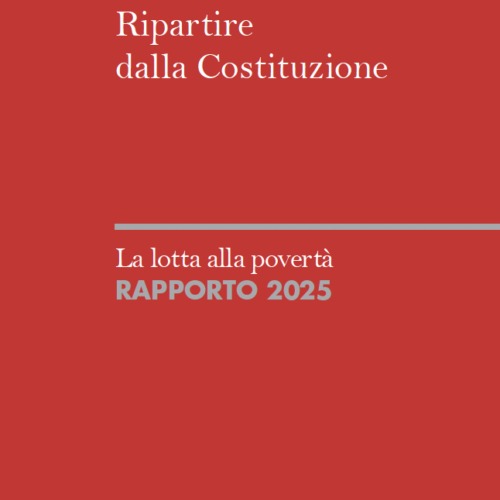 Ripartire
dalla Costituzione

La lotta alla povertà
RAPPORTO 2025